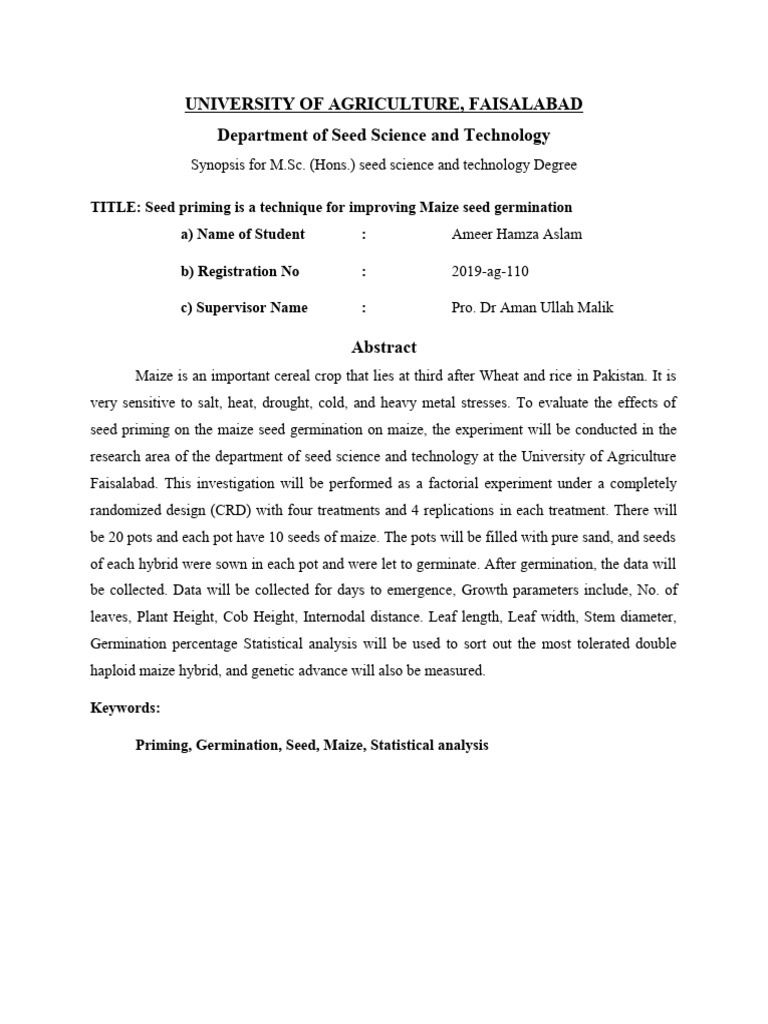 UNIVERSITY OF AGRICULTURE, FAISALABAD

Department of Seed Science and Technology

Synopsis for M.Sc. (Hons.) seed science and technology Degree

TITLE: Seed priming is a technique for improving Maize seed germination

a) Name of Student : Ameer Hamza Aslam

b) Registration No : 2019-ag-110

c) Supervisor Name : Pro. Dr Aman Ullah Malik

Abstract

Maize is an important cereal crop that lies at third after Wheat and rice in Pakistan. It is very sensitive to salt, heat, drought, cold, and heavy metal stresses. To evaluate the effects of seed priming on the maize seed germination on maize, the experiment will be conducted in the research area of the department of seed science and technology at the University of Agriculture Faisalabad. This investigation will be performed as a factorial experiment under a completely randomized design (CRD) with four treatments and 4 replications in each treatment. There will be 20 pots and each pot have 10 seeds of maize. The pots will be filled with pure sand, and seeds of each hybrid were sown in each pot and were let to germinate. After germination, the data will be collected. Data will be collected for days to emergence, Growth parameters include, No. of leaves, Plant Height, Cob Height, Internodal distance. Leaf length, Leaf width, Stem diameter, Germination percentage Statistical analysis will be used to sort out the most tolerated double haploid maize hybrid, and genetic advance will also be measured.

Keywords:

Priming, Germination, Seed, Maize, Statistical analysis